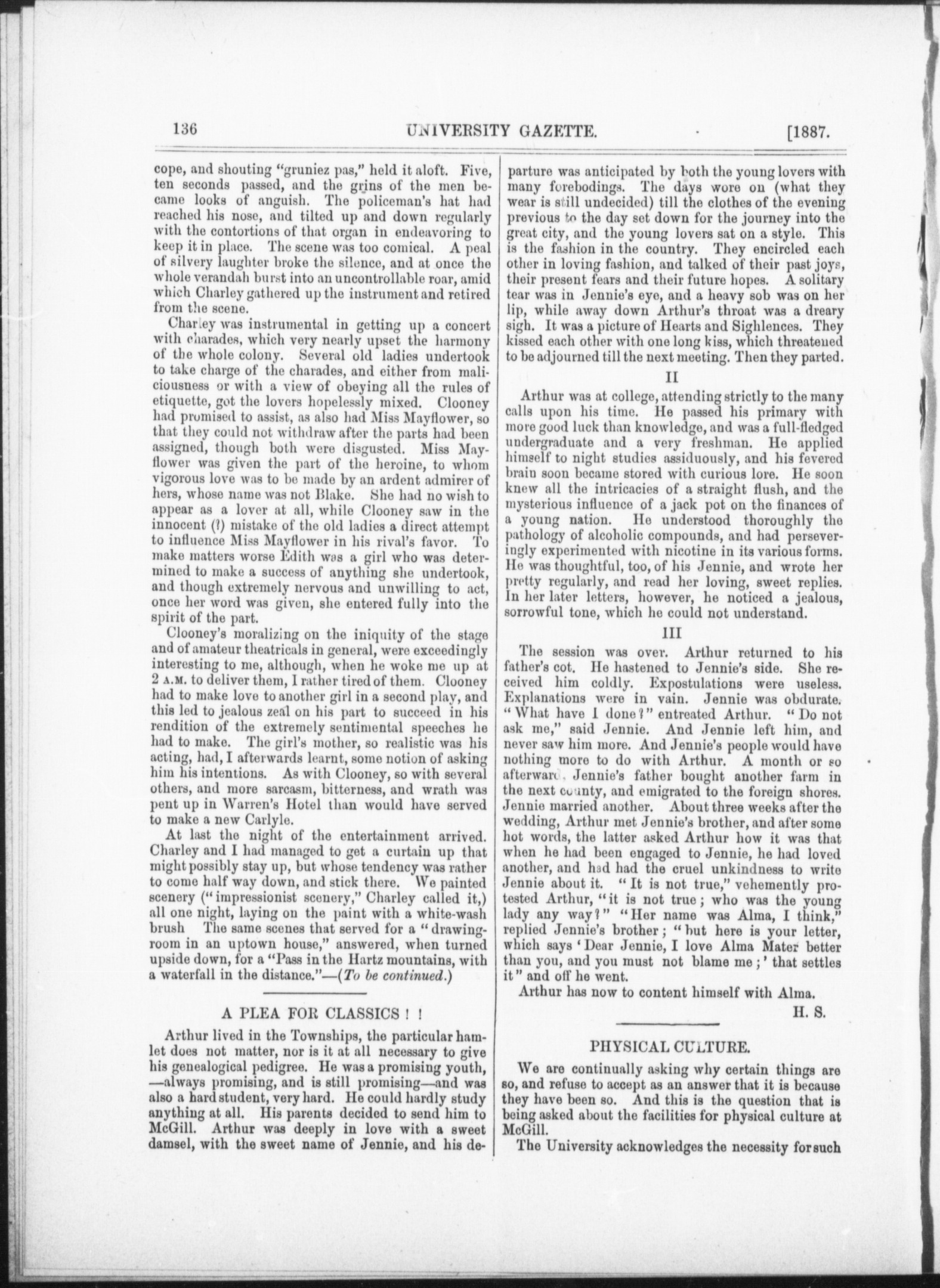 136 UNIVERSITY GAZETTE. [1887.

cope, and shouting "gruniez pas," held it aloft. Five, ten seconds passed, and the grins of the men became looks of anguish. The policeman's hat had reached his nose, and tilted up and down regularly with the contortions of that organ in endeavoring to keep it in place. The scene was too comical. A peal of silvery laughter broke the silence, and at once the whole verandah burst into an uncontrollable roar, amid which Charley gathered up the instrument and retired from the scene.

Charley was instrumental in getting up a concert with charades, which very nearly upset the harmony of the whole colony. Several old ladies undertook to take charge of the charades, and either from maliciousness or with a view of obeying all the rules of etiquette, got the lovers hopelessly mixed. Clooney had promised to assist, as also had Miss Mayflower, so that they could not withdraw after the parts had been assigned, though both were disgusted. Miss Mayflower was given the part of the heroine, to whom vigorous love was to be made by an ardent admirer of hers, whose name was not Blake. She had no wish to appear as a lover at all, while Clooney saw in the innocent (?) mistake of the old ladies a direct attempt to influence Miss Mayflower in his rival's favor. To make matters worse Edith was a girl who was determined to make a success of anything she undertook, and though extremely nervous and unwilling to act, once her word was given, she entered fully into the spirit of the part.

Clooney's moralizing on the iniquity of the stage and of amateur theatricals in general, were exceedingly interesting to me, although, when he woke me up at 2 A.M. to deliver them, I rather tired of them. Clooney had to make love to another girl in a second play, and this led to jealous zeal on his part to succeed in his rendition of the extremely sentimental speeches he had to make. The girl's mother, so realistic was his acting, had, I afterwards learnt, some notion of asking him his intentions. As with Clooney, so with several others, and more sarcasm, bitterness, and wrath was pent up in Warren's Hotel than would have served to make a new Carlyle.

At last the night of the entertainment arrived. Charley and I had managed to get a curtain up that might possibly stay up, but whose tendency was rather to come half way down, and stick there. We painted scenery ("impressionist scenery," Charley called it,) all one night, laying on the paint with a white-wash brush The same scenes that served for a "drawing-room in an uptown house," answered, when turned upside down, for a "Pass in the Hartz mountains, with a waterfall in the distance."—(To be continued.)

A PLEA FOR CLASSICS ! !

Arthur lived in the Townships, the particular hamlet does not matter, nor is it at all necessary to give his genealogical pedigree. He was a promising youth, —always promising, and is still promising—and was also a hard student, very hard. He could hardly study anything at all. His parents decided to send him to McGill. Arthur was deeply in love with a sweet damsel, with the sweet name of Jennie, and his departure was anticipated by both the young lovers with many forebodings. The days wore on (what they wear is still undecided) till the clothes of the evening previous to the day set down for the journey into the great city, and the young lovers sat on a style. This is the fashion in the country. They encircled each other in loving fashion, and talked of their past joys, their present fears and their future hopes. A solitary tear was in Jennie's eye, and a heavy sob was on her lip, while away down Arthur's throat was a dreary sigh. It was a picture of Hearts and Sighlences. They kissed each other with one long kiss, which threatened to be adjourned till the next meeting. Then they parted.

II

Arthur was at college, attending strictly to the many calls upon his time. He passed his primary with more good luck than knowledge, and was a full-fledged undergraduate and a very freshman. He applied himself to night studies assiduously, and his fevered brain soon became stored with curious lore. He soon knew all the intricacies of a straight flush, and the mysterious influence of a jack pot on the finances of a young nation. He understood thoroughly the pathology of alcoholic compounds, and had perseveringly experimented with nicotine in its various forms. He was thoughtful, too, of his Jennie, and wrote her pretty regularly, and read her loving, sweet replies. In her later letters, however, he noticed a jealous, sorrowful tone, which he could not understand.

III

The session was over. Arthur returned to his father's cot. He hastened to Jennie's side. She received him coldly. Expostulations were useless. Explanations were in vain. Jennie was obdurate. "What have I done?" entreated Arthur. "Do not ask me," said Jennie. And Jennie left him, and never saw him more. And Jennie's people would have nothing more to do with Arthur. A month or so afterward, Jennie's father bought another farm in the next county, and emigrated to the foreign shores. Jennie married another. About three weeks after the wedding, Arthur met Jennie's brother, and after some hot words, the latter asked Arthur how it was that when he had been engaged to Jennie, he had loved another, and had had the cruel unkindness to write Jennie about it. "It is not true," vehemently protested Arthur, "it is not true; who was the young lady any way?" "Her name was Alma, I think," replied Jennie's brother; "but here is your letter, which says 'Dear Jennie, I love Alma Mater better than you, and you must not blame me;' that settles it" and off he went.

Arthur has now to content himself with Alma.

H. S.

PHYSICAL CULTURE.

We are continually asking why certain things are so, and refuse to accept as an answer that it is because they have been so. And this is the question that is being asked about the facilities for physical culture at McGill.

The University acknowledges the necessity for such